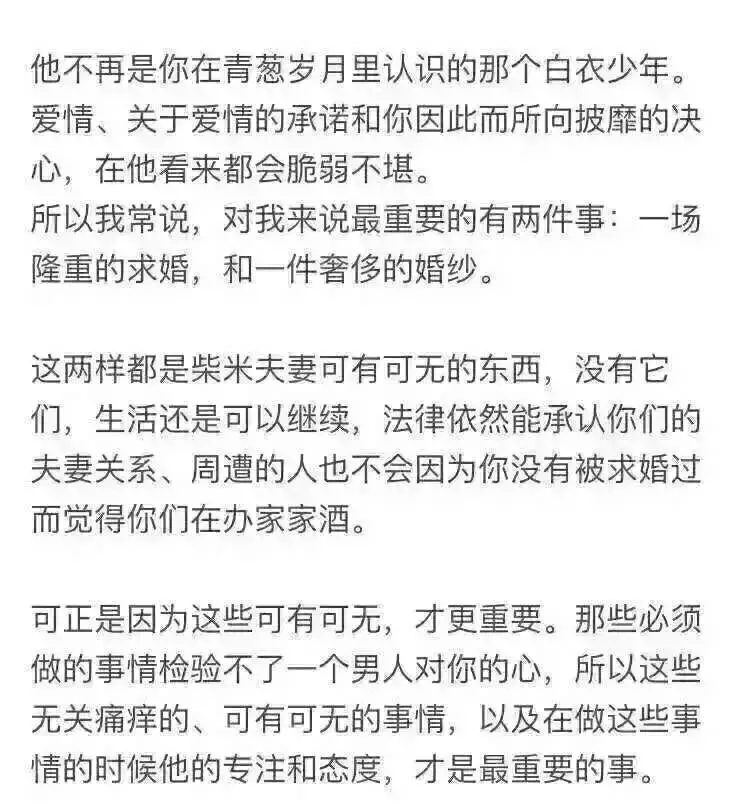 他不再是你在青葱岁月里认识的那个白衣少年。爱情、关于爱情的承诺和你因此而所向披靡的决心，在他看来都会脆弱不堪。
所以我常说，对我来说最重要的有两件事：一场隆重的求婚，和一件奢侈的婚纱。

这两样都是柴米夫妻可有可无的东西，没有它们，生活还是可以继续，法律依然能承认你们的夫妻关系、周遭的人也不会因为你没有被求婚过而觉得你们在办家家酒。

可正是因为这些可有可无，才更重要。那些必须做的事情检验不了一个男人对你的心，所以这些无关痛痒的、可有可无的事情，以及在做这些事情的时候他的专注和态度，才是最重要的事。